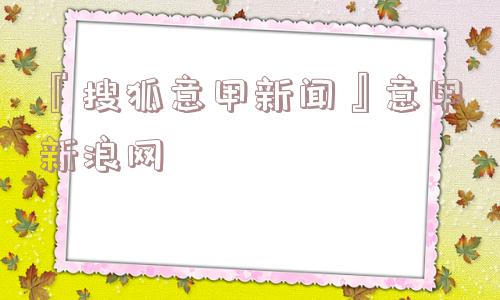 『搜狐意甲新闻』意甲新浪网